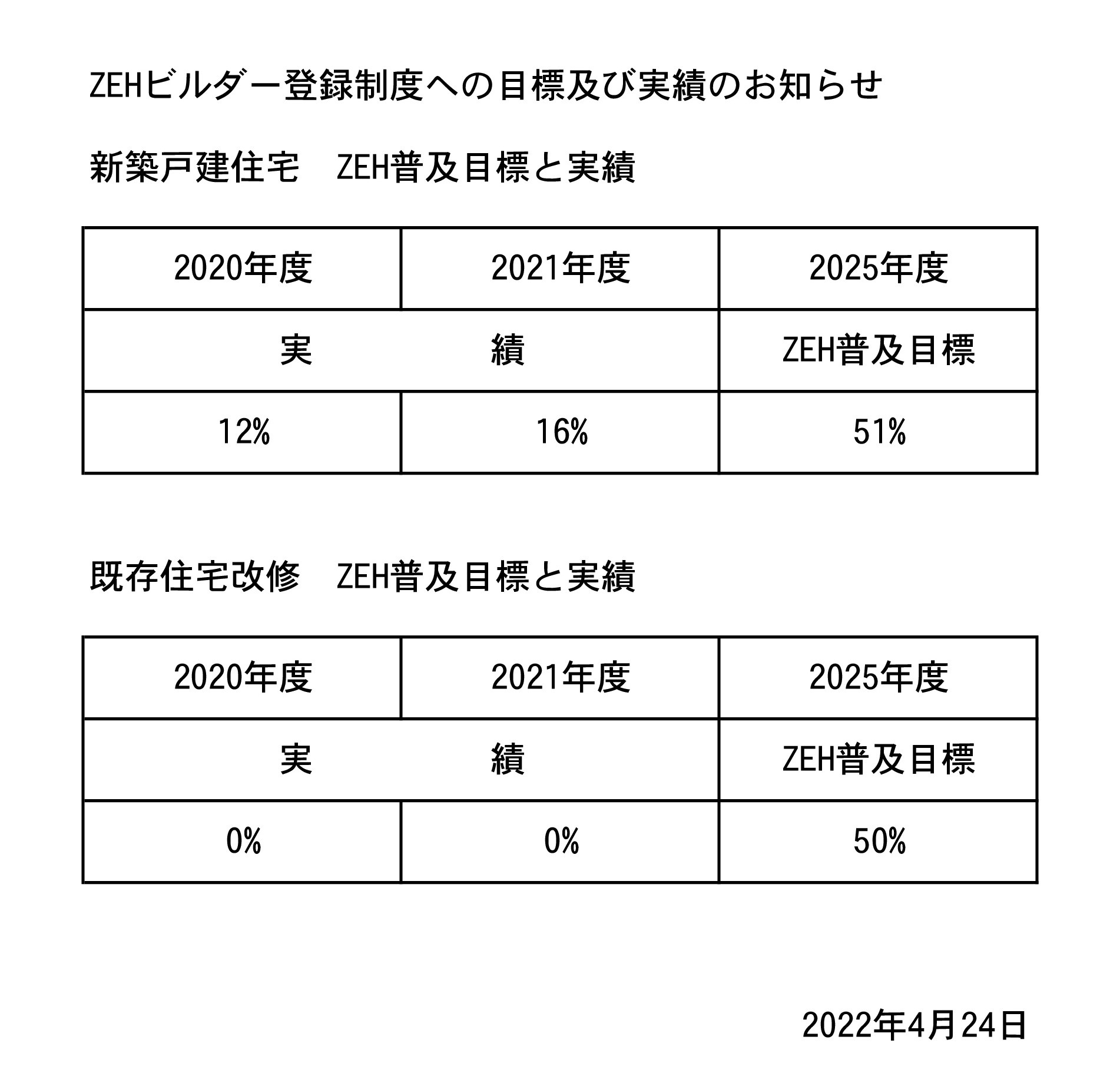 ZEHビルダー登録制度への目標及び実績のお知らせ

新築戸建住宅　ZEH普及目標と実績

| 2020年度 | 2021年度 | 2025年度 |
|---|---|---|
| 実 | 績 | ZEH普及目標 |
| 12% | 16% | 51% |

既存住宅改修　ZEH普及目標と実績

| 2020年度 | 2021年度 | 2025年度 |
|---|---|---|
| 実 | 績 | ZEH普及目標 |
| 0% | 0% | 50% |

2022年4月24日